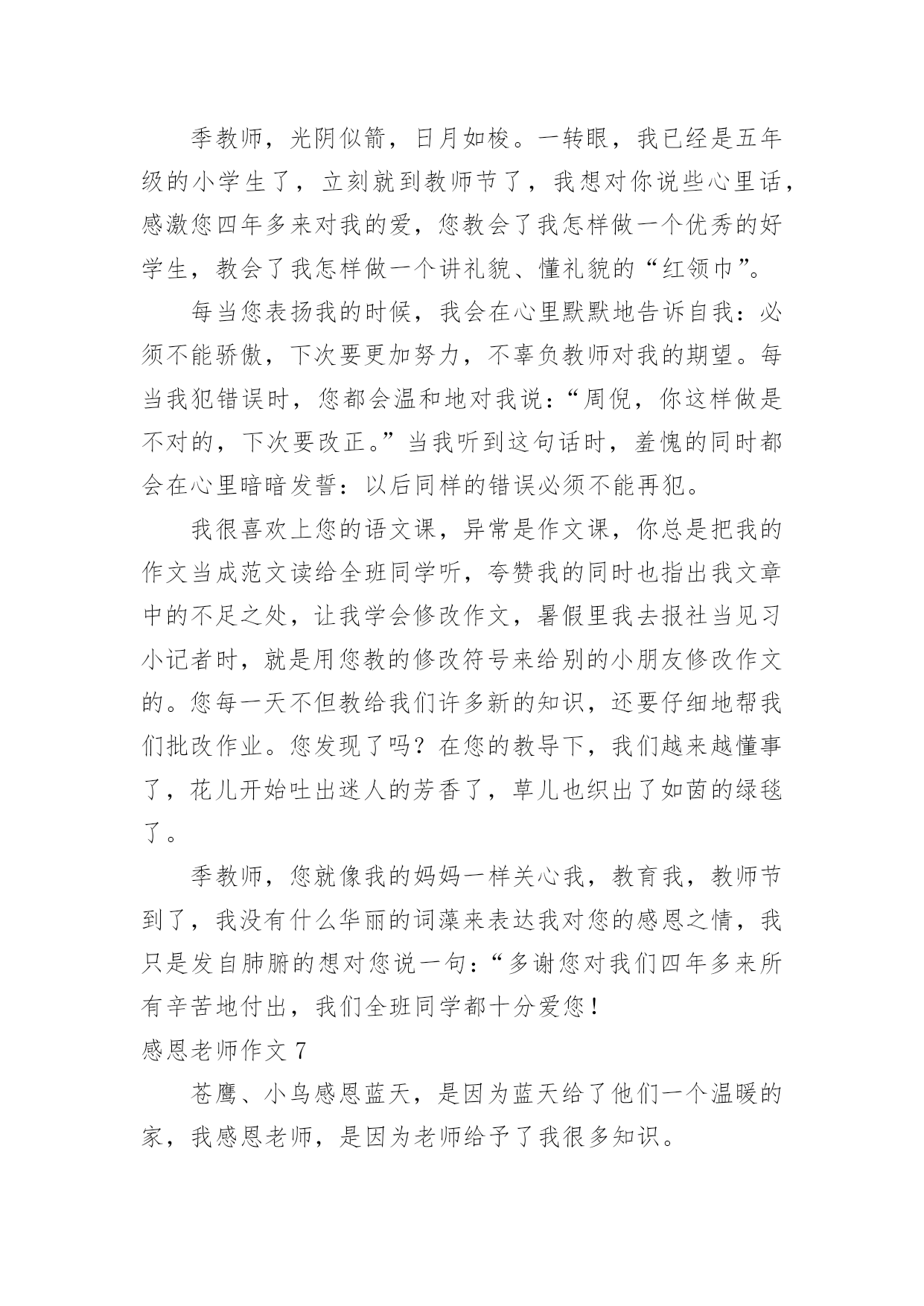 季教师，光阴似箭，日月如梭。一转眼，我已经是五年级的小学生了，立刻就到教师节了，我想对你说些心里话，感激您四年多来对我的爱，您教会了我怎样做一个优秀的好学生，教会了我怎样做一个讲礼貌、懂礼貌的“红领巾”。

每当您表扬我的时候，我会在心里默默地告诉自我：必须不能骄傲，下次要更加努力，不辜负教师对我的期望。每当我犯错误时，您都会温和地对我说：“周倪，你这样做是不对的，下次要改正。”当我听到这句话时，羞愧的同时都会在心里暗暗发誓：以后同样的错误必须不能再犯。

我很喜欢上您的语文课，异常是作文课，你总是把我的作文当成范文读给全班同学听，夸赞我的同时也指出我文章中的不足之处，让我学会修改作文，暑假里我去报社当见习小记者时，就是用您教的修改符号来给别的小朋友修改作文的。您每一天不但教给我们许多新的知识，还要仔细地帮我们批改作业。您发现了吗？在您的教导下，我们越来越懂事了，花儿开始吐出迷人的芳香了，草儿也织出了如茵的绿毯了。

季教师，您就像我的妈妈一样关心我，教育我，教师节到了，我没有什么华丽的词藻来表达我对您的感恩之情，我只是发自肺腑的想对您说一句：“多谢您对我们四年多来所有辛苦地付出，我们全班同学都十分爱您！

感恩老师作文 7

苍鹰、小鸟感恩蓝天，是因为蓝天给了他们一个温暖的家，我感恩老师，是因为老师给予了我很多知识。